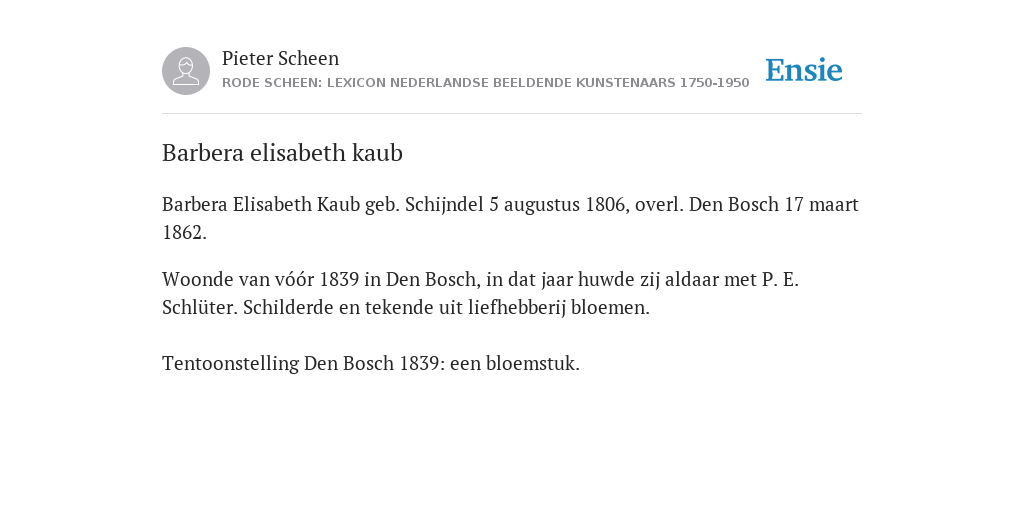 Pieter Scheen
RODE SCHEEN: LEXICON NEDERLANDSE BEELDENDE KUNSTENAARS 1750-1950

Ensie

Barbera elisabeth kaub

Barbera Elisabeth Kaub geb. Schijndel 5 augustus 1806, overl. Den Bosch 17 maart 1862.

Woonde van vóór 1839 in Den Bosch, in dat jaar huwde zij aldaar met P. E. Schlüter. Schilderde en tekende uit liefhebberij bloemen.

Tentoonstelling Den Bosch 1839: een bloemstuk.